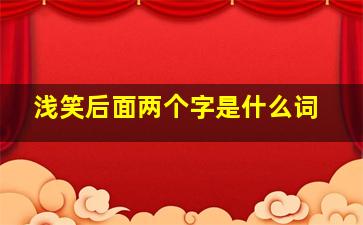 浅笑后面两个字是什么词